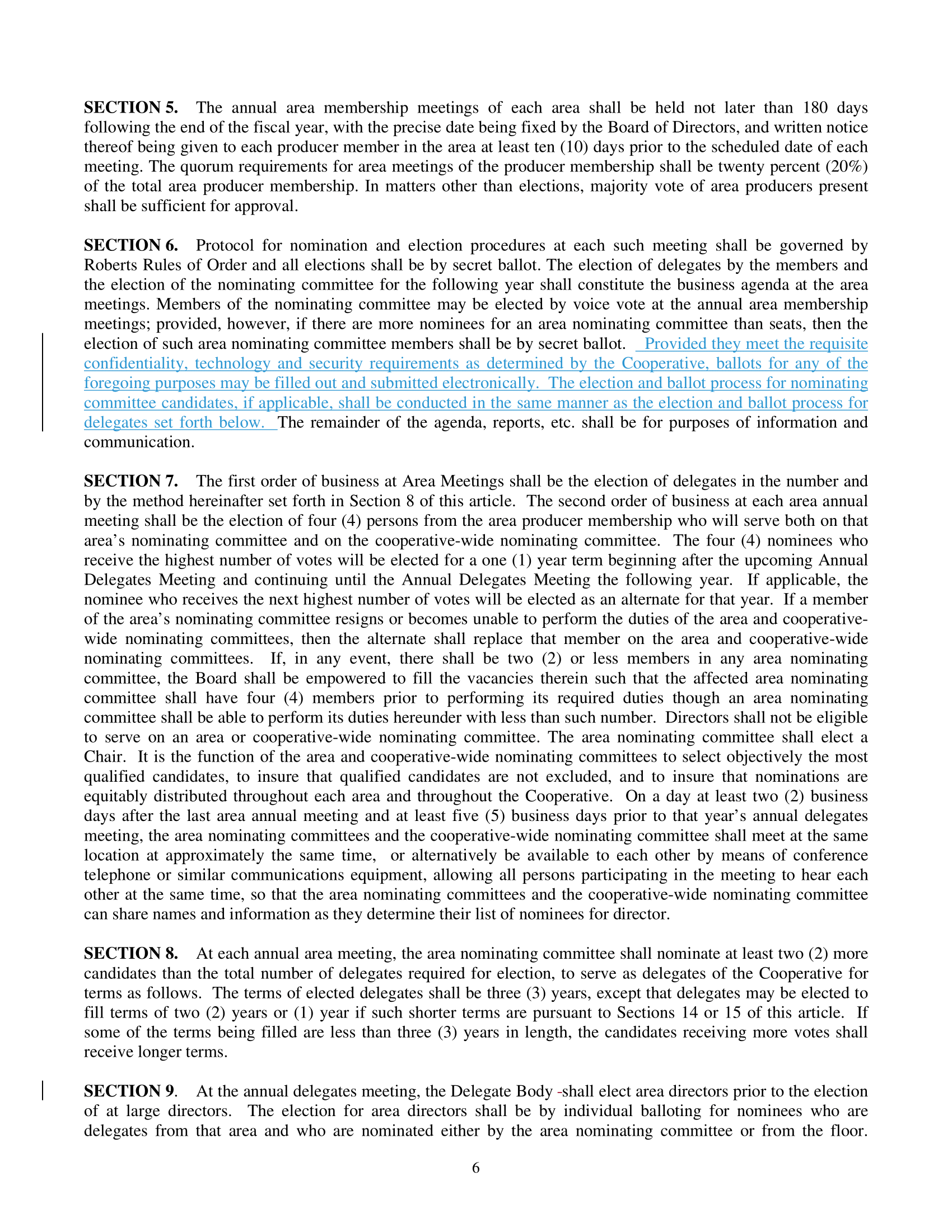 **SECTION 5.** The annual area membership meetings of each area shall be held not later than 180 days following the end of the fiscal year, with the precise date being fixed by the Board of Directors, and written notice thereof being given to each producer member in the area at least ten (10) days prior to the scheduled date of each meeting. The quorum requirements for area meetings of the producer membership shall be twenty percent (20%) of the total area producer membership. In matters other than elections, majority vote of area producers present shall be sufficient for approval.

**SECTION 6.** Protocol for nomination and election procedures at each such meeting shall be governed by Roberts Rules of Order and all elections shall be by secret ballot. The election of delegates by the members and the election of the nominating committee for the following year shall constitute the business agenda at the area meetings. Members of the nominating committee may be elected by voice vote at the annual area membership meetings; provided, however, if there are more nominees for an area nominating committee than seats, then the election of such area nominating committee members shall be by secret ballot. Provided they meet the requisite confidentiality, technology and security requirements as determined by the Cooperative, ballots for any of the foregoing purposes may be filled out and submitted electronically. The election and ballot process for nominating committee candidates, if applicable, shall be conducted in the same manner as the election and ballot process for delegates set forth below. The remainder of the agenda, reports, etc. shall be for purposes of information and communication.

**SECTION 7.** The first order of business at Area Meetings shall be the election of delegates in the number and by the method hereinafter set forth in Section 8 of this article. The second order of business at each area annual meeting shall be the election of four (4) persons from the area producer membership who will serve both on that area's nominating committee and on the cooperative-wide nominating committee. The four (4) nominees who receive the highest number of votes will be elected for a one (1) year term beginning after the upcoming Annual Delegates Meeting and continuing until the Annual Delegates Meeting the following year. If applicable, the nominee who receives the next highest number of votes will be elected as an alternate for that year. If a member of the area's nominating committee resigns or becomes unable to perform the duties of the area and cooperative-wide nominating committees, then the alternate shall replace that member on the area and cooperative-wide nominating committees. If, in any event, there shall be two (2) or less members in any area nominating committee, the Board shall be empowered to fill the vacancies therein such that the affected area nominating committee shall have four (4) members prior to performing its required duties though an area nominating committee shall be able to perform its duties hereunder with less than such number. Directors shall not be eligible to serve on an area or cooperative-wide nominating committee. The area nominating committee shall elect a Chair. It is the function of the area and cooperative-wide nominating committees to select objectively the most qualified candidates, to insure that qualified candidates are not excluded, and to insure that nominations are equitably distributed throughout each area and throughout the Cooperative. On a day at least two (2) business days after the last area annual meeting and at least five (5) business days prior to that year's annual delegates meeting, the area nominating committees and the cooperative-wide nominating committee shall meet at the same location at approximately the same time, or alternatively be available to each other by means of conference telephone or similar communications equipment, allowing all persons participating in the meeting to hear each other at the same time, so that the area nominating committees and the cooperative-wide nominating committee can share names and information as they determine their list of nominees for director.

**SECTION 8.** At each annual area meeting, the area nominating committee shall nominate at least two (2) more candidates than the total number of delegates required for election, to serve as delegates of the Cooperative for terms as follows. The terms of elected delegates shall be three (3) years, except that delegates may be elected to fill terms of two (2) years or (1) year if such shorter terms are pursuant to Sections 14 or 15 of this article. If some of the terms being filled are less than three (3) years in length, the candidates receiving more votes shall receive longer terms.

**SECTION 9**. At the annual delegates meeting, the Delegate Body -shall elect area directors prior to the election of at large directors. The election for area directors shall be by individual balloting for nominees who are delegates from that area and who are nominated either by the area nominating committee or from the floor.

6